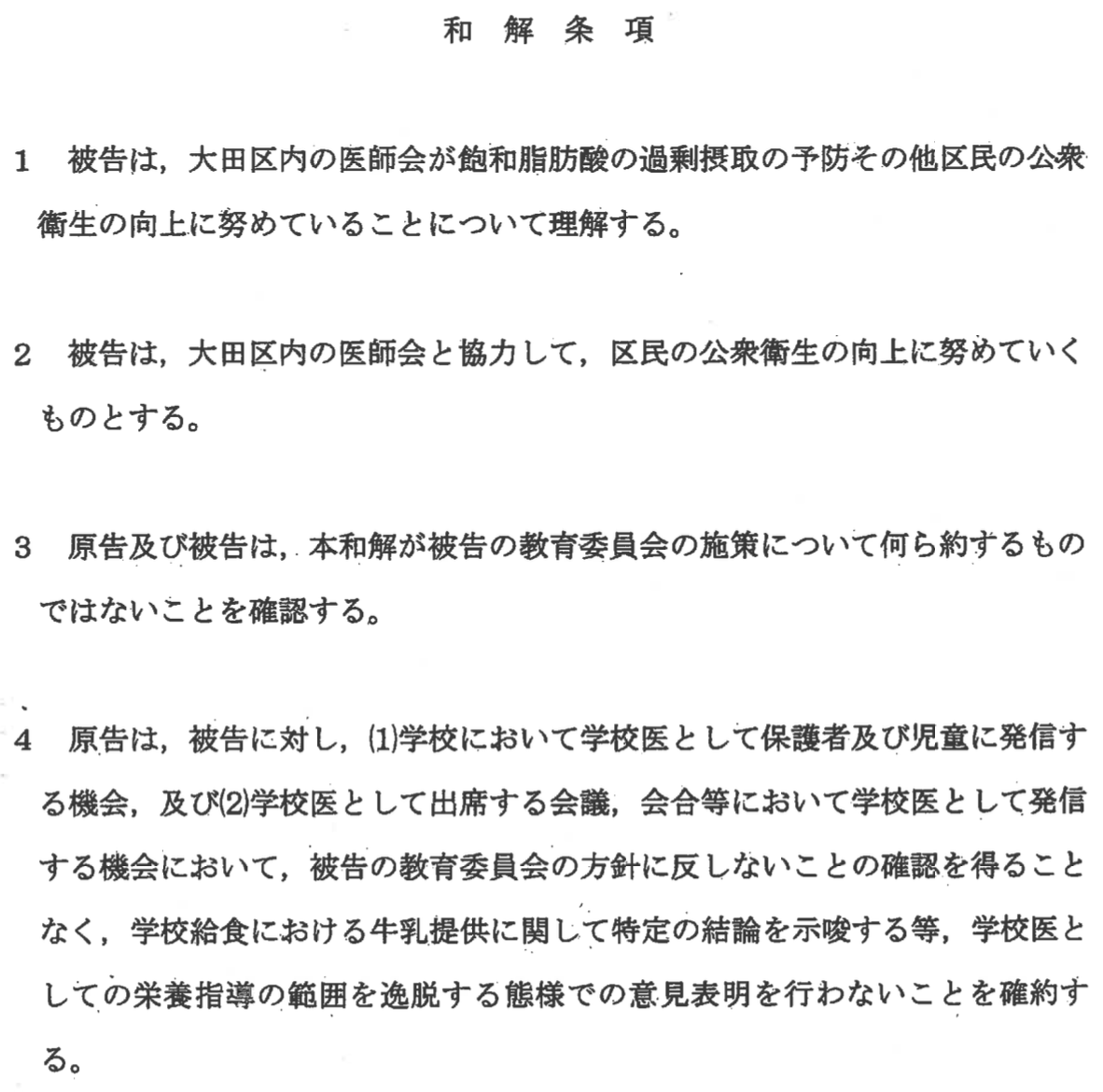 和　解　条　項

1　被告は，大田区内の医師会が飽和脂肪酸の過剰摂取の予防その他区民の公衆衛生の向上に努めていることについて理解する。

2　被告は，大田区内の医師会と協力して，区民の公衆衛生の向上に努めていくものとする。

3　原告及び被告は，本和解が被告の教育委員会の施策について何ら約するものではないことを確認する。

4　原告は，被告に対し，(1)学校において学校医として保護者及び児童に発信する機会，及び(2)学校医として出席する会議，会合等において学校医として発信する機会において，被告の教育委員会の方針に反しないことの確認を得ることなく，学校給食における牛乳提供に関して特定の結論を示唆する等，学校医としての栄養指導の範囲を逸脱する態様での意見表明を行わないことを確約する。